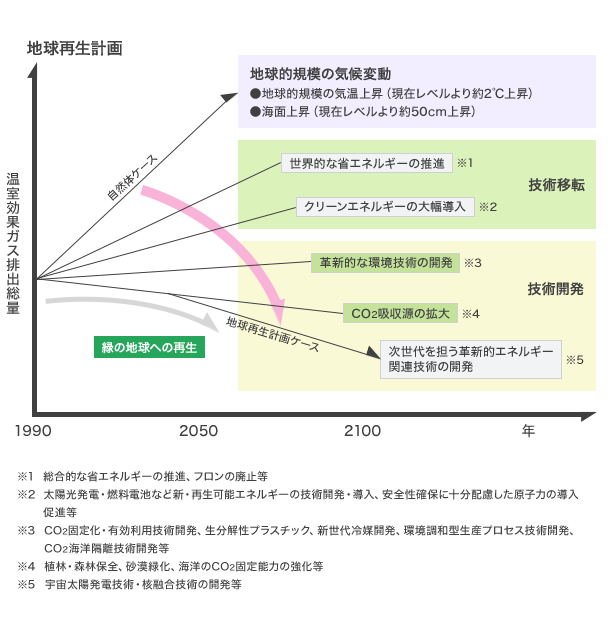 地球再生計画

温室効果ガス排出総量

地球的規模の気候変動
●地球的規模の気温上昇（現在レベルより約2℃上昇）
●海面上昇（現在レベルより約50cm上昇）

自然体ケース

世界的な省エネルギーの推進 ※1
クリーンエネルギーの大幅導入 ※2
技術移転

革新的な環境技術の開発 ※3
$CO_2$吸収源の拡大 ※4
技術開発

緑の地球への再生

地球再生計画ケース

次世代を担う革新的エネルギー関連技術の開発 ※5

1990 2050 2100 年

※1 総合的な省エネルギーの推進、フロンの廃止等
※2 太陽光発電・燃料電池など新・再生可能エネルギーの技術開発・導入、安全性確保に十分配慮した原子力の導入促進等
※3 $CO_2$固定化・有効利用技術開発、生分解性プラスチック、新世代冷媒開発、環境調和型生産プロセス技術開発、$CO_2$海洋隔離技術開発等
※4 植林・森林保全、砂漠緑化、海洋の$CO_2$固定能力の強化等
※5 宇宙太陽発電技術・核融合技術の開発等